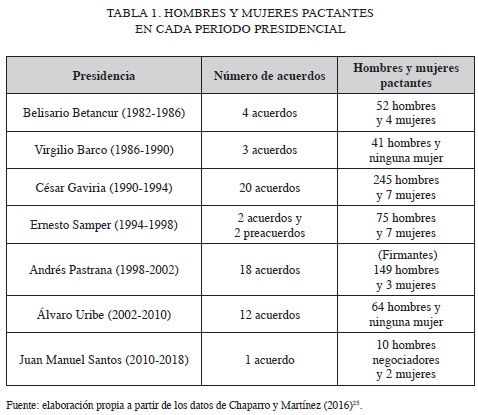 TABLA 1. HOMBRES Y MUJERES PACTANTES
EN CADA PERIODO PRESIDENCIAL

| Presidencia | Número de acuerdos | Hombres y mujeres pactantes |
|---|---|---|
| Belisario Betancur (1982-1986) | 4 acuerdos | 52 hombres y 4 mujeres |
| Virgilio Barco (1986-1990) | 3 acuerdos | 41 hombres y ninguna mujer |
| César Gaviria (1990-1994) | 20 acuerdos | 245 hombres y 7 mujeres |
| Ernesto Samper (1994-1998) | 2 acuerdos y 2 preacuerdos | 75 hombres y 7 mujeres |
| Andrés Pastrana (1998-2002) | 18 acuerdos | (Firmantes) 149 hombres y 3 mujeres |
| Álvaro Uribe (2002-2010) | 12 acuerdos | 64 hombres y ninguna mujer |
| Juan Manuel Santos (2010-2018) | 1 acuerdo | 10 hombres negociadores y 2 mujeres |

Fuente: elaboración propia a partir de los datos de Chaparro y Martínez (2016)$^{25}$.